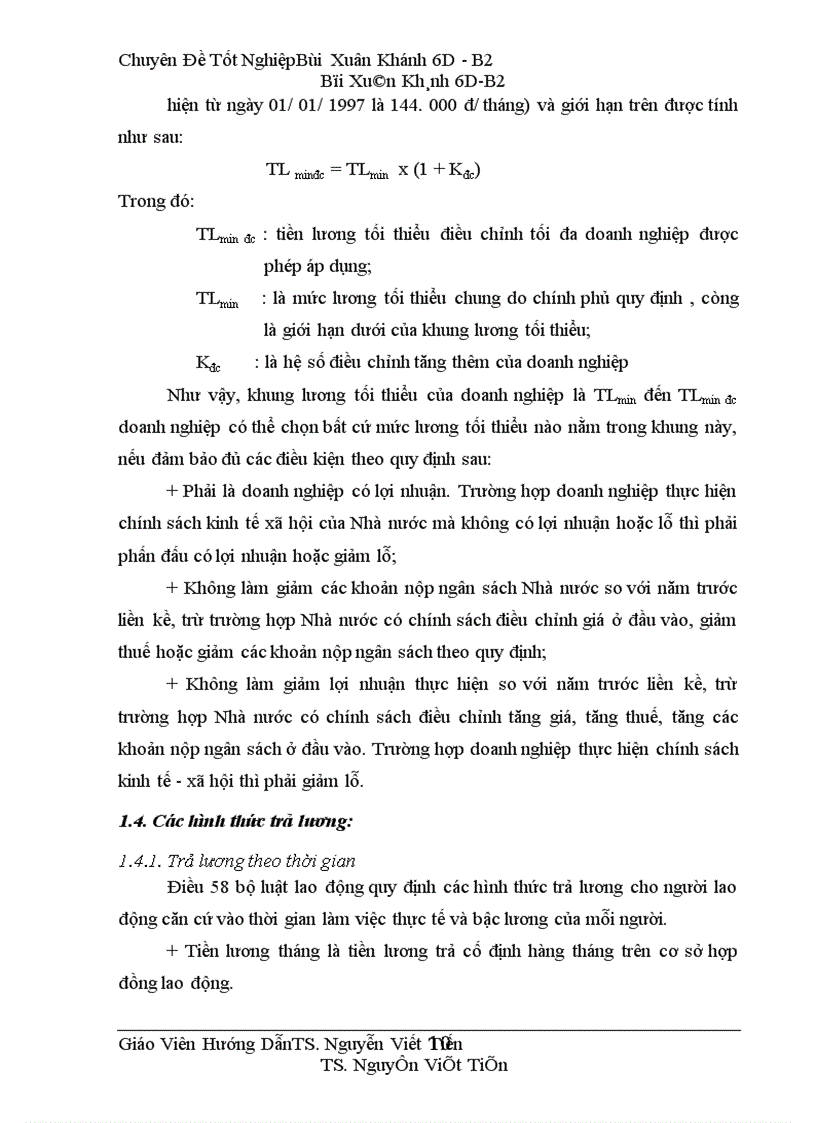 Chuyên Đề Tốt NghiệpBùi Xuân Khánh 6D - B2
Bïi Xu©n Kh¸nh 6D-B2

hiện từ ngày 01/ 01/ 1997 là 144. 000 đ/ tháng) và giới hạn trên được tính như sau:

$TL_{minđc} = TL_{min} \times (1 + K_{đc})$

Trong đó:

$TL_{min\ đc}$ : tiền lương tối thiểu điều chỉnh tối đa doanh nghiệp được phép áp dụng;

$TL_{min}$ : là mức lương tối thiểu chung do chính phủ quy định , còng là giới hạn dưới của khung lương tối thiểu;

$K_{đc}$ : là hệ số điều chỉnh tăng thêm của doanh nghiệp

Như vậy, khung lương tối thiểu của doanh nghiệp là $TL_{min}$ đến $TL_{min\ đc}$ doanh nghiệp có thể chọn bất cứ mức lương tối thiểu nào nằm trong khung này, nếu đảm bảo đủ các điều kiện theo quy định sau:

+ Phải là doanh nghiệp có lợi nhuận. Trường hợp doanh nghiệp thực hiện chính sách kinh tế xã hội của Nhà nước mà không có lợi nhuận hoặc lỗ thì phải phấn đấu có lợi nhuận hoặc giảm lỗ;

+ Không làm giảm các khoản nộp ngân sách Nhà nước so với năm trước liền kề, trừ trường hợp Nhà nước có chính sách điều chỉnh giá ở đầu vào, giảm thuế hoặc giảm các khoản nộp ngân sách theo quy định;

+ Không làm giảm lợi nhuận thực hiện so với năm trước liền kề, trừ trường hợp Nhà nước có chính sách điều chỉnh tăng giá, tăng thuế, tăng các khoản nộp ngân sách ở đầu vào. Trường hợp doanh nghiệp thực hiện chính sách kinh tế - xã hội thì phải giảm lỗ.

1.4. Các hình thức trả lương:

1.4.1. Trả lương theo thời gian

Điều 58 bộ luật lao động quy định các hình thức trả lương cho người lao động căn cứ vào thời gian làm việc thực tế và bậc lương của mỗi người.

+ Tiền lương tháng là tiền lương trả cố định hàng tháng trên cơ sở hợp đồng lao động.

Giáo Viên Hướng DẫnTS. Nguyễn Viết Tiến
TS. NguyÔn ViÕt TiÕn